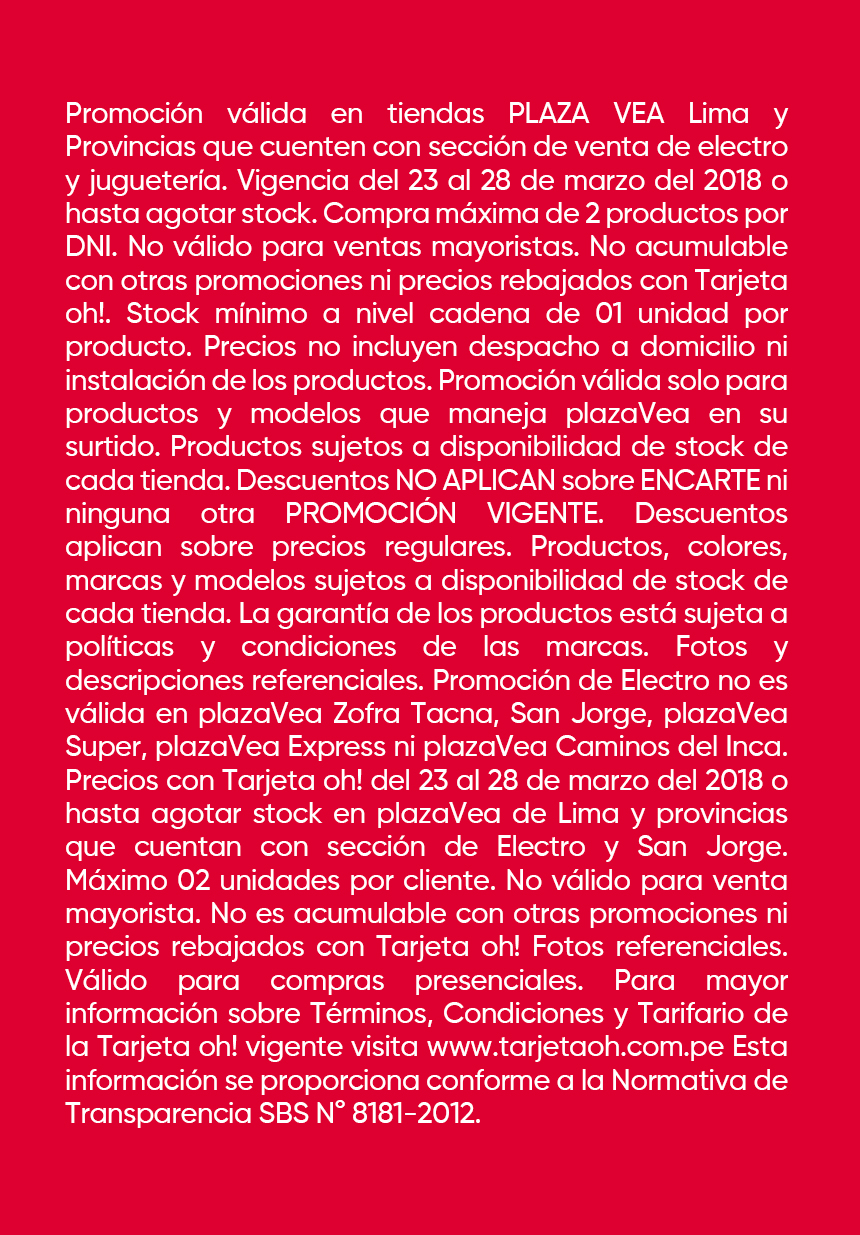 Promoción válida en tiendas PLAZA VEA Lima y Provincias que cuenten con sección de venta de electro y juguetería. Vigencia del 23 al 28 de marzo del 2018 o hasta agotar stock. Compra máxima de 2 productos por DNI. No válido para ventas mayoristas. No acumulable con otras promociones ni precios rebajados con Tarjeta oh!. Stock mínimo a nivel cadena de 01 unidad por producto. Precios no incluyen despacho a domicilio ni instalación de los productos. Promoción válida solo para productos y modelos que maneja plazaVea en su surtido. Productos sujetos a disponibilidad de stock de cada tienda. Descuentos NO APLICAN sobre ENCARTE ni ninguna otra PROMOCIÓN VIGENTE. Descuentos aplican sobre precios regulares. Productos, colores, marcas y modelos sujetos a disponibilidad de stock de cada tienda. La garantía de los productos está sujeta a políticas y condiciones de las marcas. Fotos y descripciones referenciales. Promoción de Electro no es válida en plazaVea Zofra Tacna, San Jorge, plazaVea Super, plazaVea Express ni plazaVea Caminos del Inca. Precios con Tarjeta oh! del 23 al 28 de marzo del 2018 o hasta agotar stock en plazaVea de Lima y provincias que cuentan con sección de Electro y San Jorge. Máximo 02 unidades por cliente. No válido para venta mayorista. No es acumulable con otras promociones ni precios rebajados con Tarjeta oh! Fotos referenciales. Válido para compras presenciales. Para mayor información sobre Términos, Condiciones y Tarifario de la Tarjeta oh! vigente visita www.tarjetaoh.com.pe Esta información se proporciona conforme a la Normativa de Transparencia SBS N° 8181-2012.